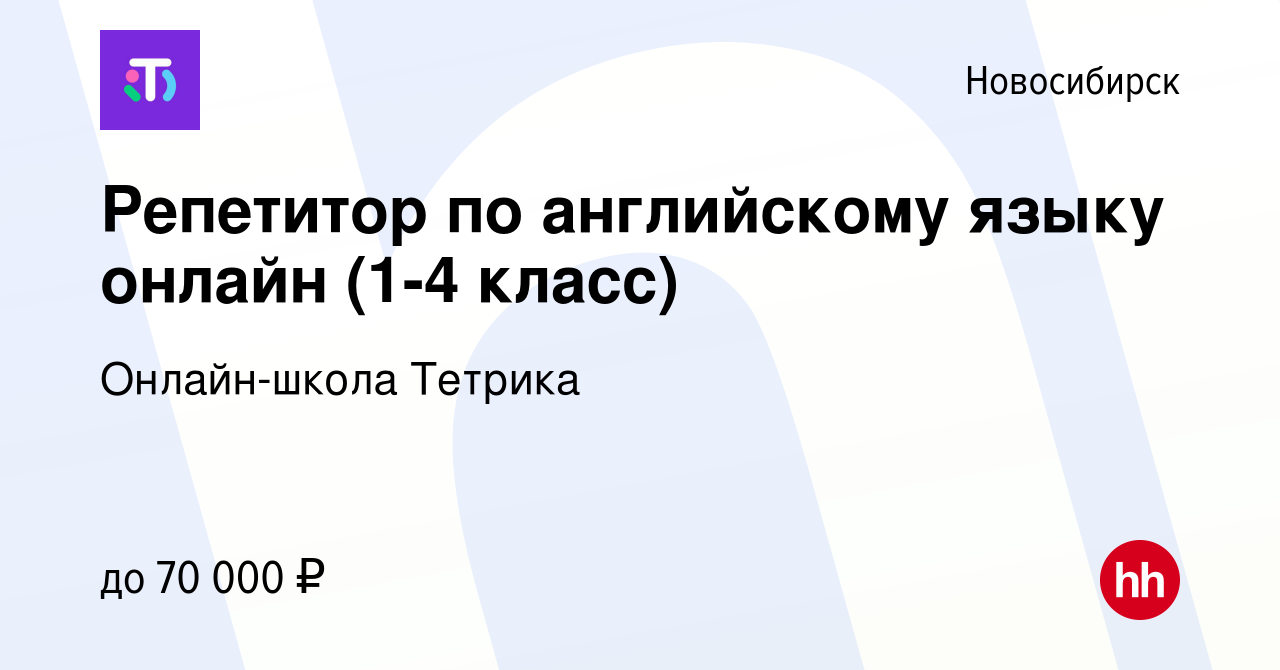 Новосибирск

Репетитор по английскому языку онлайн (1-4 класс)

Онлайн-школа Тетрика

до 70 000 ₽

hh